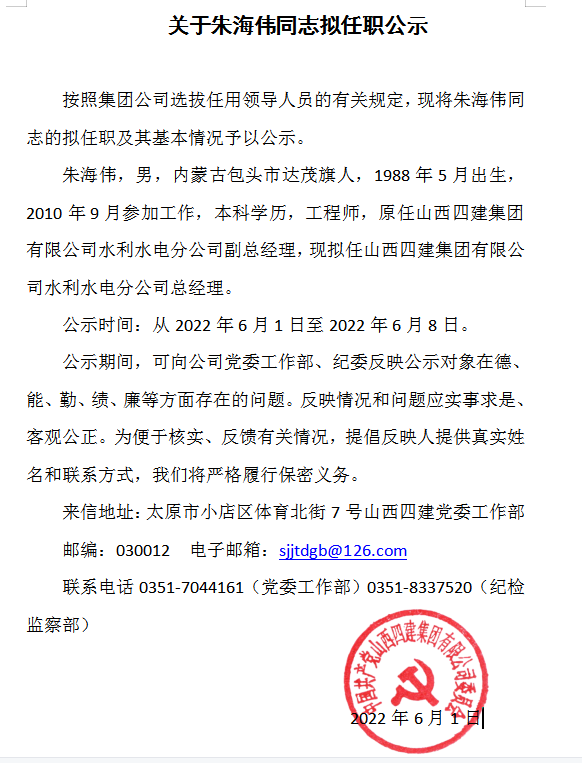 关于朱海伟同志拟任职公示

按照集团公司选拔任用领导人员的有关规定，现将朱海伟同志的拟任职及其基本情况予以公示。

朱海伟，男，内蒙古包头市达茂旗人，1988 年 5 月出生，2010 年 9 月参加工作，本科学历，工程师，原任山西四建集团有限公司水利水电分公司副总经理，现拟任山西四建集团有限公司水利水电分公司总经理。

公示时间：从 2022 年 6 月 1 日至 2022 年 6 月 8 日。

公示期间，可向公司党委工作部、纪委反映公示对象在德、能、勤、绩、廉等方面存在的问题。反映情况和问题应实事求是、客观公正。为便于核实、反馈有关情况，提倡反映人提供真实姓名和联系方式，我们将严格履行保密义务。

来信地址：太原市小店区体育北街 7 号山西四建党委工作部

邮编：030012　电子邮箱：sjjtdgb@126.com

联系电话 0351-7044161（党委工作部）0351-8337520（纪检监察部）

中国共产党山西四建集团有限公司委员会

2022 年 6 月 1 日